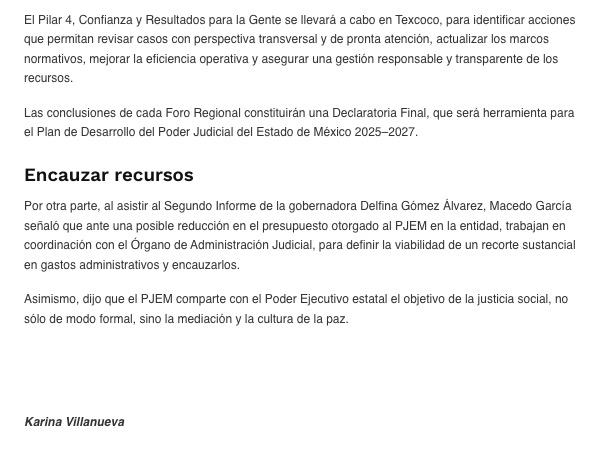 El Pilar 4, Confianza y Resultados para la Gente se llevará a cabo en Texcoco, para identificar acciones que permitan revisar casos con perspectiva transversal y de pronta atención, actualizar los marcos normativos, mejorar la eficiencia operativa y asegurar una gestión responsable y transparente de los recursos.

Las conclusiones de cada Foro Regional constituirán una Declaratoria Final, que será herramienta para el Plan de Desarrollo del Poder Judicial del Estado de México 2025–2027.

Encauzar recursos

Por otra parte, al asistir al Segundo Informe de la gobernadora Delfina Gómez Álvarez, Macedo García señaló que ante una posible reducción en el presupuesto otorgado al PJEM en la entidad, trabajan en coordinación con el Órgano de Administración Judicial, para definir la viabilidad de un recorte sustancial en gastos administrativos y encauzarlos.

Asimismo, dijo que el PJEM comparte con el Poder Ejecutivo estatal el objetivo de la justicia social, no sólo de modo formal, sino la mediación y la cultura de la paz.

Karina Villanueva